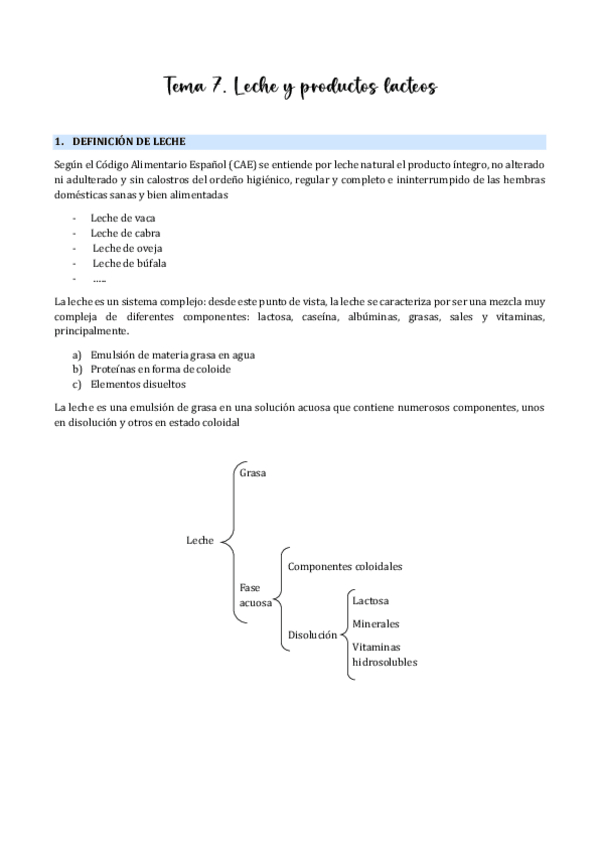 Tema 7. Leche y productos lacteos

1. DEFINICIÓN DE LECHE

Según el Código Alimentario Español (CAE) se entiende por leche natural el producto íntegro, no alterado ni adulterado y sin calostros del ordeño higiénico, regular y completo e ininterrumpido de las hembras domésticas sanas y bien alimentadas

- Leche de vaca
- Leche de cabra
- Leche de oveja
- Leche de búfala
- .....

La leche es un sistema complejo: desde este punto de vista, la leche se caracteriza por ser una mezcla muy compleja de diferentes componentes: lactosa, caseína, albúminas, grasas, sales y vitaminas, principalmente.

a) Emulsión de materia grasa en agua
b) Proteínas en forma de coloide
c) Elementos disueltos

La leche es una emulsión de grasa en una solución acuosa que contiene numerosos componentes, unos en disolución y otros en estado coloidal

Leche
Grasa
Fase acuosa
Componentes coloidales
Disolución
Lactosa
Minerales
Vitaminas hidrosolubles